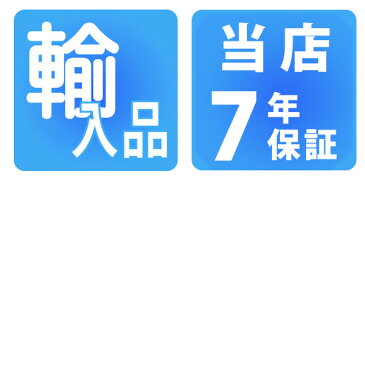 輸入品

当店
7年保証